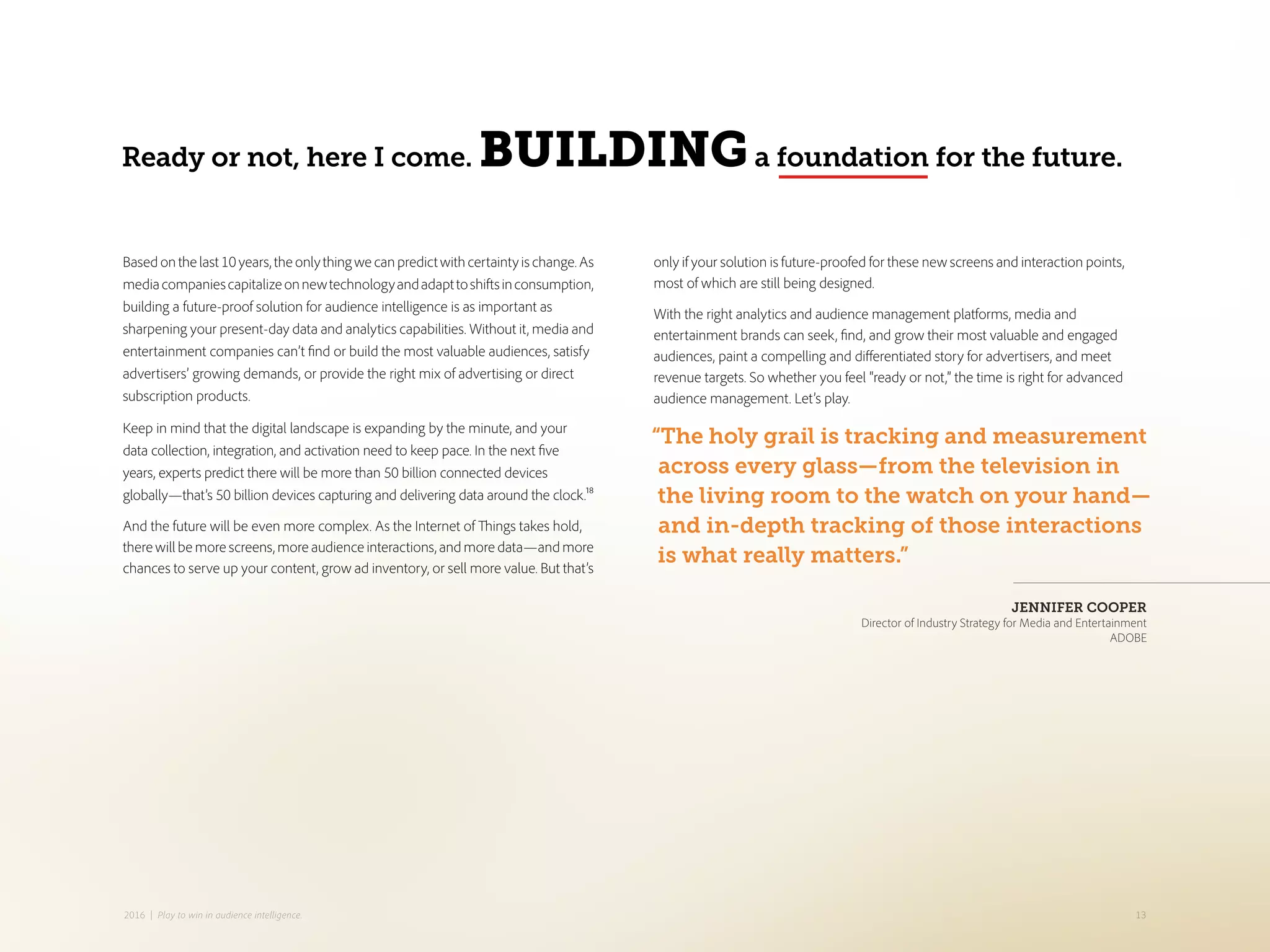 Ready or not, here I come. BUILDING a foundation for the future.

Based on the last 10 years, the only thing we can predict with certainty is change. As media companies capitalize on new technology and adapt to shifts in consumption, building a future-proof solution for audience intelligence is as important as sharpening your present-day data and analytics capabilities. Without it, media and entertainment companies can't find or build the most valuable audiences, satisfy advertisers' growing demands, or provide the right mix of advertising or direct subscription products.

Keep in mind that the digital landscape is expanding by the minute, and your data collection, integration, and activation need to keep pace. In the next five years, experts predict there will be more than 50 billion connected devices globally—that's 50 billion devices capturing and delivering data around the clock.$^{18}$

And the future will be even more complex. As the Internet of Things takes hold, there will be more screens, more audience interactions, and more data—and more chances to serve up your content, grow ad inventory, or sell more value. But that's only if your solution is future-proofed for these new screens and interaction points, most of which are still being designed.

With the right analytics and audience management platforms, media and entertainment brands can seek, find, and grow their most valuable and engaged audiences, paint a compelling and differentiated story for advertisers, and meet revenue targets. So whether you feel "ready or not," the time is right for advanced audience management. Let's play.

"The holy grail is tracking and measurement across every glass—from the television in the living room to the watch on your hand—and in-depth tracking of those interactions is what really matters."

JENNIFER COOPER
Director of Industry Strategy for Media and Entertainment
ADOBE

2016 | Play to win in audience intelligence.

13